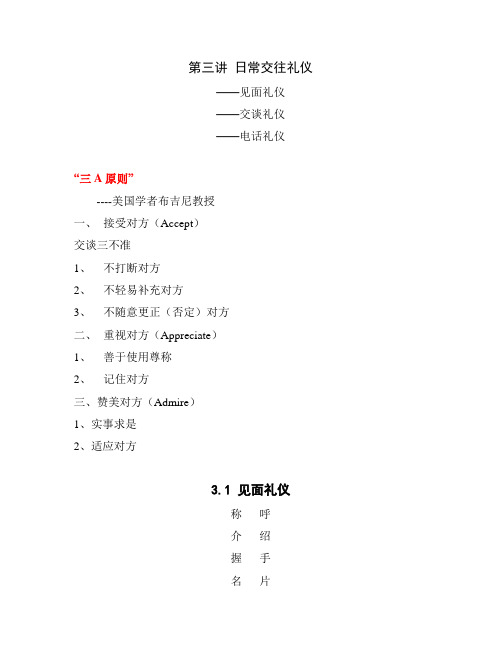 第三讲 日常交往礼仪

——见面礼仪

——交谈礼仪

——电话礼仪

“三 A 原则”

----美国学者布吉尼教授

一、 接受对方（Accept）

交谈三不准

1、 不打断对方

2、 不轻易补充对方

3、 不随意更正（否定）对方

二、 重视对方（Appreciate）

1、 善于使用尊称

2、 记住对方

三、赞美对方（Admire）

1、实事求是

2、适应对方

3.1 见面礼仪

称 呼

介 绍

握 手

名 片